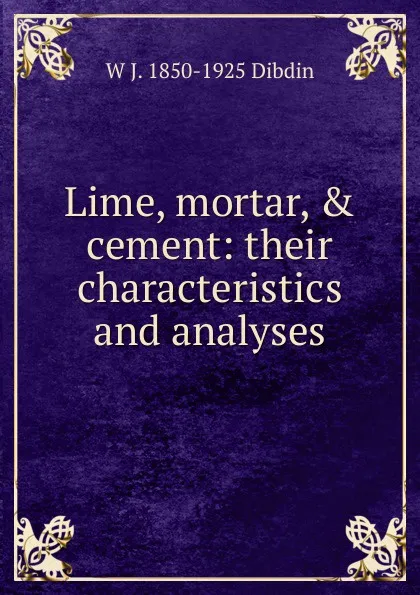 W J. 1850-1925 Dibdin

Lime, mortar, & cement: their characteristics and analyses